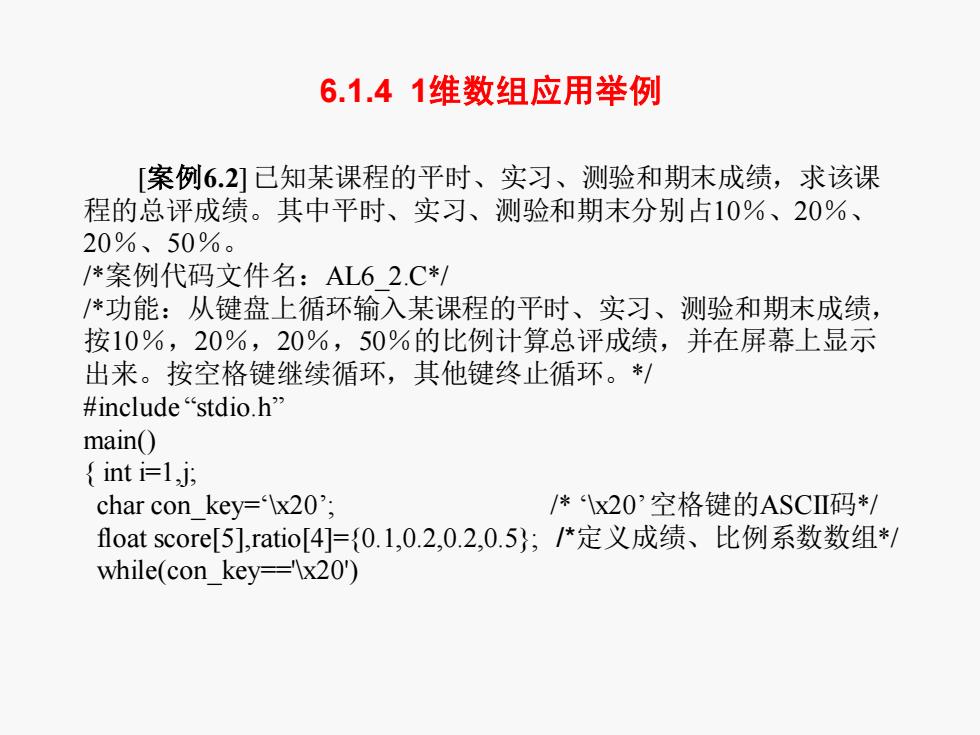 6.1.4 1维数组应用举例

[案例6.2] 已知某课程的平时、实习、测验和期末成绩，求该课程的总评成绩。其中平时、实习、测验和期末分别占10％、20％、20％、50％。
/*案例代码文件名：AL6_2.C*/
/*功能：从键盘上循环输入某课程的平时、实习、测验和期末成绩，按10％，20％，20％，50％的比例计算总评成绩，并在屏幕上显示出来。按空格键继续循环，其他键终止循环。*/
#include “stdio.h”
main()
{ int i=1,j;
char con_key=‘\x20’; /* ‘\x20’ 空格键的ASCII码*/
float score[5],ratio[4]={0.1,0.2,0.2,0.5}; /*定义成绩、比例系数数组*/
while(con_key=='\x20')